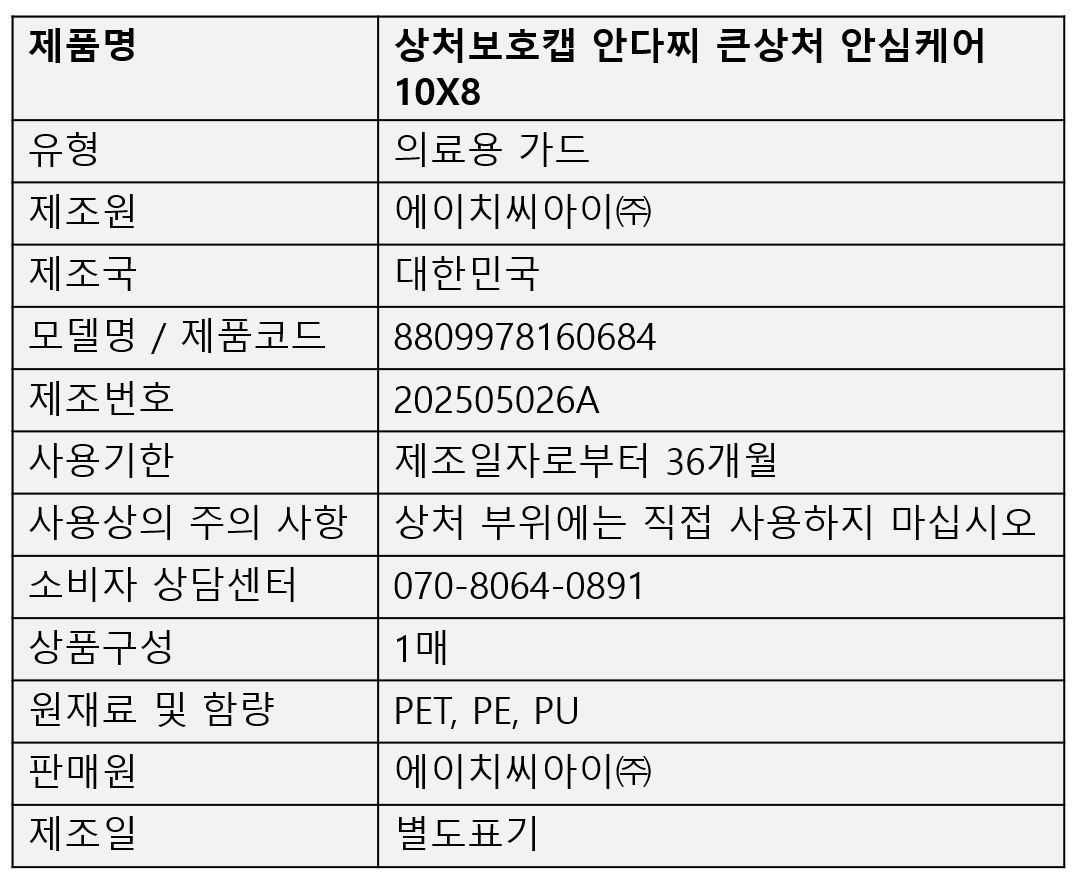 | 제품명 | 상처보호캡 안다찌 큰상처 안심케어 10X8 |
|---|---|
| 유형 | 의료용 가드 |
| 제조원 | 에이치씨아이㈜ |
| 제조국 | 대한민국 |
| 모델명 / 제품코드 | 8809978160684 |
| 제조번호 | 202505026A |
| 사용기한 | 제조일자로부터 36개월 |
| 사용상의 주의 사항 | 상처 부위에는 직접 사용하지 마십시오 |
| 소비자 상담센터 | 070-8064-0891 |
| 상품구성 | 1매 |
| 원재료 및 함량 | PET, PE, PU |
| 판매원 | 에이치씨아이㈜ |
| 제조일 | 별도표기 |